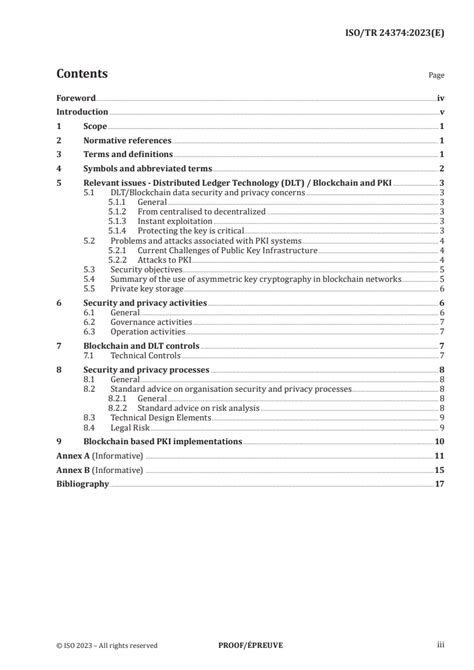 ISO/TR 24374:2023(E)

Contents

Page

Foreword iv
Introduction v
1 Scope 1
2 Normative references 1
3 Terms and definitions 1
4 Symbols and abbreviated terms 2
5 Relevant issues - Distributed Ledger Technology (DLT) / Blockchain and PKI 3
5.1 DLT/Blockchain data security and privacy concerns 3
5.1.1 General 3
5.1.2 From centralised to decentralized 3
5.1.3 Instant exploitation 3
5.1.4 Protecting the key is critical 3
5.2 Problems and attacks associated with PKI systems 4
5.2.1 Current Challenges of Public Key Infrastructure 4
5.2.2 Attacks to PKI 4
5.3 Security objectives 5
5.4 Summary of the use of asymmetric key cryptography in blockchain networks 5
5.5 Private key storage 6
6 Security and privacy activities 6
6.1 General 6
6.2 Governance activities 7
6.3 Operation activities 7
7 Blockchain and DLT controls 7
7.1 Technical Controls 7
8 Security and privacy processes 8
8.1 General 8
8.2 Standard advice on organisation security and privacy processes 8
8.2.1 General 8
8.2.2 Standard advice on risk analysis 8
8.3 Technical Design Elements 9
8.4 Legal Risk 9
9 Blockchain based PKI implementations 10
Annex A (Informative) 11
Annex B (Informative) 15
Bibliography 17

© ISO 2023 – All rights reserved

PROOF/ÉPREUVE

iii